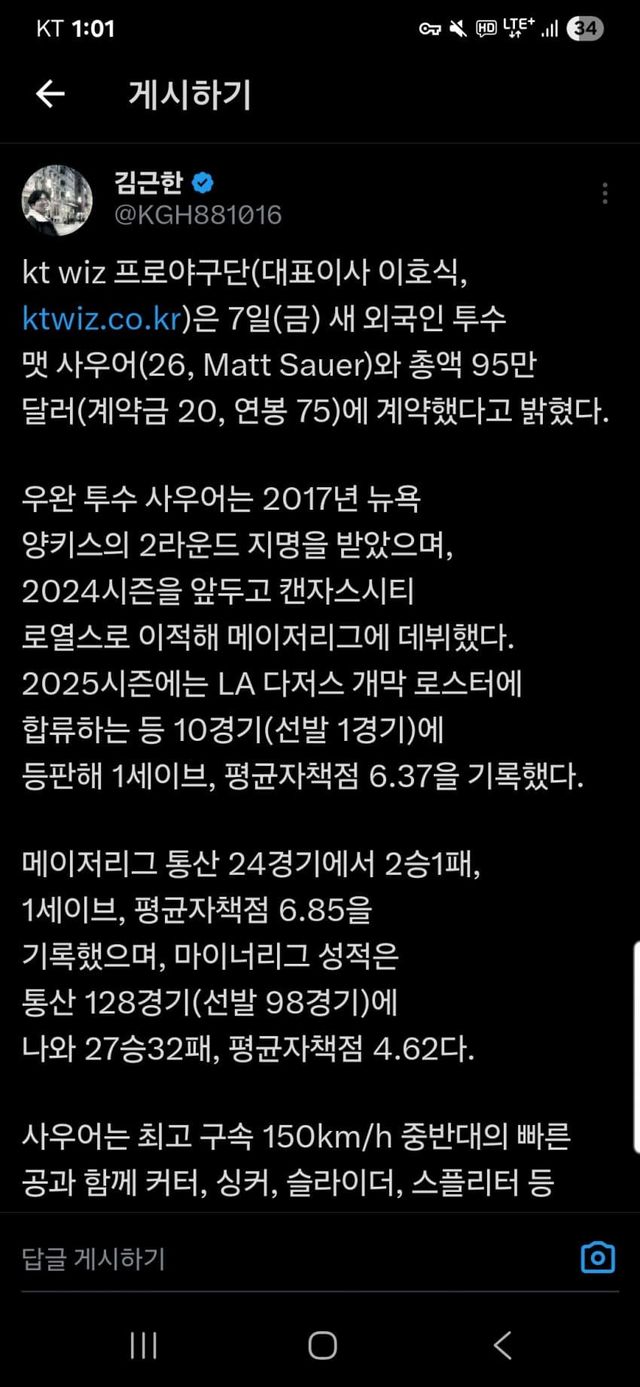 KT 1:01

HD LTE+ 34

게시하기

김근한
@KGH881016

kt wiz 프로야구단(대표이사 이호식, ktwiz.co.kr)은 7일(금) 새 외국인 투수 맷 사우어(26, Matt Sauer)와 총액 95만 달러(계약금 20, 연봉 75)에 계약했다고 밝혔다.

우완 투수 사우어는 2017년 뉴욕 양키스의 2라운드 지명을 받았으며, 2024시즌을 앞두고 캔자스시티 로열스로 이적해 메이저리그에 데뷔했다. 2025시즌에는 LA 다저스 개막 로스터에 합류하는 등 10경기(선발 1경기)에 등판해 1세이브, 평균자책점 6.37을 기록했다.

메이저리그 통산 24경기에서 2승1패, 1세이브, 평균자책점 6.85을 기록했으며, 마이너리그 성적은 통산 128경기(선발 98경기)에 나와 27승32패, 평균자책점 4.62다.

사우어는 최고 구속 150km/h 중반대의 빠른 공과 함께 커터, 싱커, 슬라이더, 스플리터 등

답글 게시하기